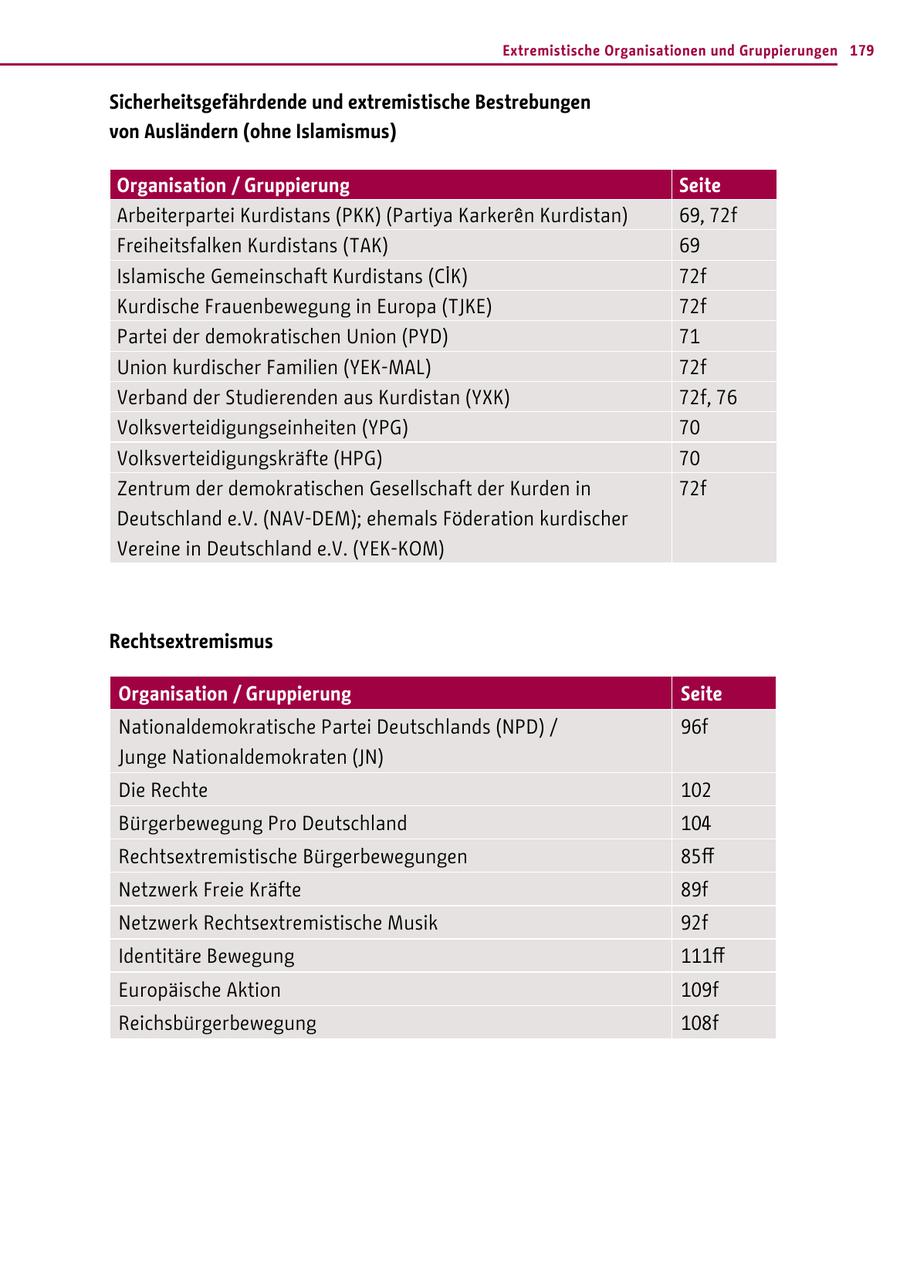 Extremistische Organisationen und Gruppierungen 179

Sicherheitsgefährdende und extremistische Bestrebungen von Ausländern (ohne Islamismus)

| Organisation / Gruppierung | Seite |
|---|---|
| Arbeiterpartei Kurdistans (PKK) (Partiya Karkerên Kurdistan) | 69, 72f |
| Freiheitsfalken Kurdistans (TAK) | 69 |
| Islamische Gemeinschaft Kurdistans (CİK) | 72f |
| Kurdische Frauenbewegung in Europa (TJKE) | 72f |
| Partei der demokratischen Union (PYD) | 71 |
| Union kurdischer Familien (YEK-MAL) | 72f |
| Verband der Studierenden aus Kurdistan (YXK) | 72f, 76 |
| Volksverteidigungseinheiten (YPG) | 70 |
| Volksverteidigungskräfte (HPG) | 70 |
| Zentrum der demokratischen Gesellschaft der Kurden in Deutschland e.V. (NAV-DEM); ehemals Föderation kurdischer Vereine in Deutschland e.V. (YEK-KOM) | 72f |

Rechtsextremismus

| Organisation / Gruppierung | Seite |
|---|---|
| Nationaldemokratische Partei Deutschlands (NPD) / Junge Nationaldemokraten (JN) | 96f |
| Die Rechte | 102 |
| Bürgerbewegung Pro Deutschland | 104 |
| Rechtsextremistische Bürgerbewegungen | 85ff |
| Netzwerk Freie Kräfte | 89f |
| Netzwerk Rechtsextremistische Musik | 92f |
| Identitäre Bewegung | 111ff |
| Europäische Aktion | 109f |
| Reichsbürgerbewegung | 108f |